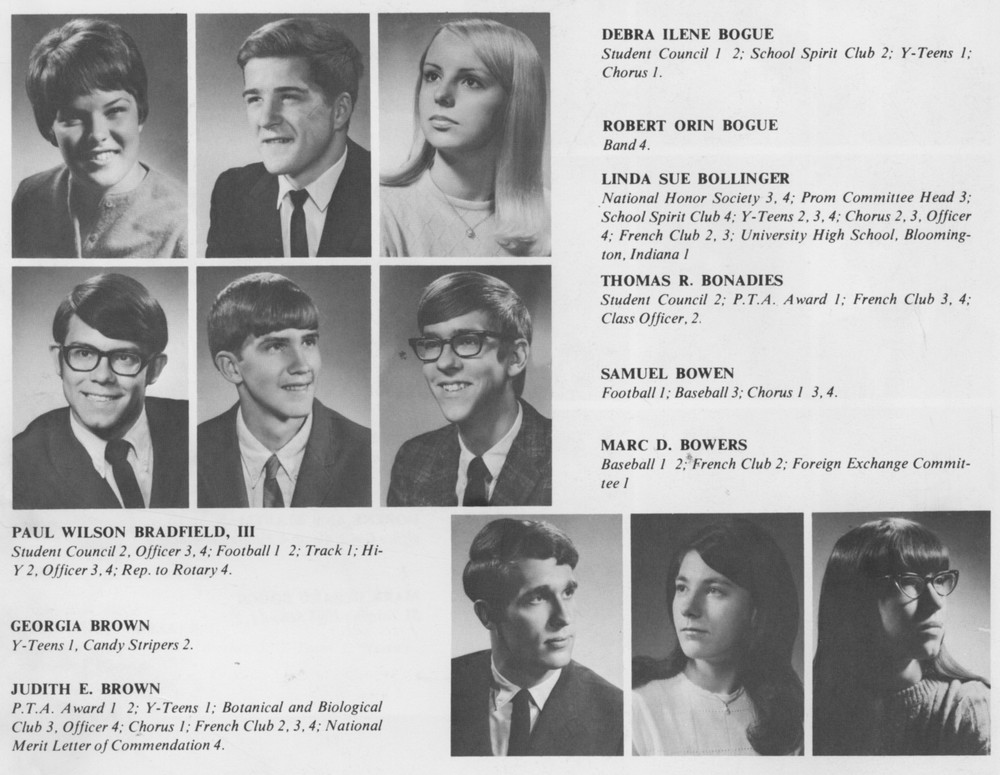 DEBRA ILENE BOGUE
Student Council 1 2; School Spirit Club 2; Y-Teens 1; Chorus 1.

ROBERT ORIN BOGUE
Band 4.

LINDA SUE BOLLINGER
National Honor Society 3, 4; Prom Committee Head 3; School Spirit Club 4; Y-Teens 2, 3, 4; Chorus 2, 3, Officer 4; French Club 2, 3; University High School, Bloomington, Indiana 1

THOMAS R. BONADIES
Student Council 2; P.T.A. Award 1; French Club 3, 4; Class Officer, 2.

SAMUEL BOWEN
Football 1; Baseball 3; Chorus 1 3, 4.

MARC D. BOWERS
Baseball 1 2; French Club 2; Foreign Exchange Committee 1

PAUL WILSON BRADFIELD, III
Student Council 2, Officer 3, 4; Football 1 2; Track 1; Hi-Y 2, Officer 3, 4; Rep. to Rotary 4.

GEORGIA BROWN
Y-Teens 1, Candy Stripers 2.

JUDITH E. BROWN
P.T.A. Award 1 2; Y-Teens 1; Botanical and Biological Club 3, Officer 4; Chorus 1; French Club 2, 3, 4; National Merit Letter of Commendation 4.